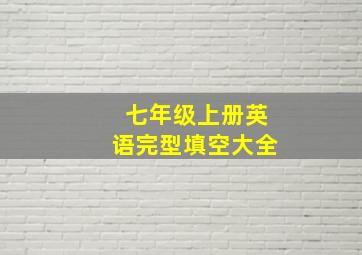 七年级上册英语完型填空大全